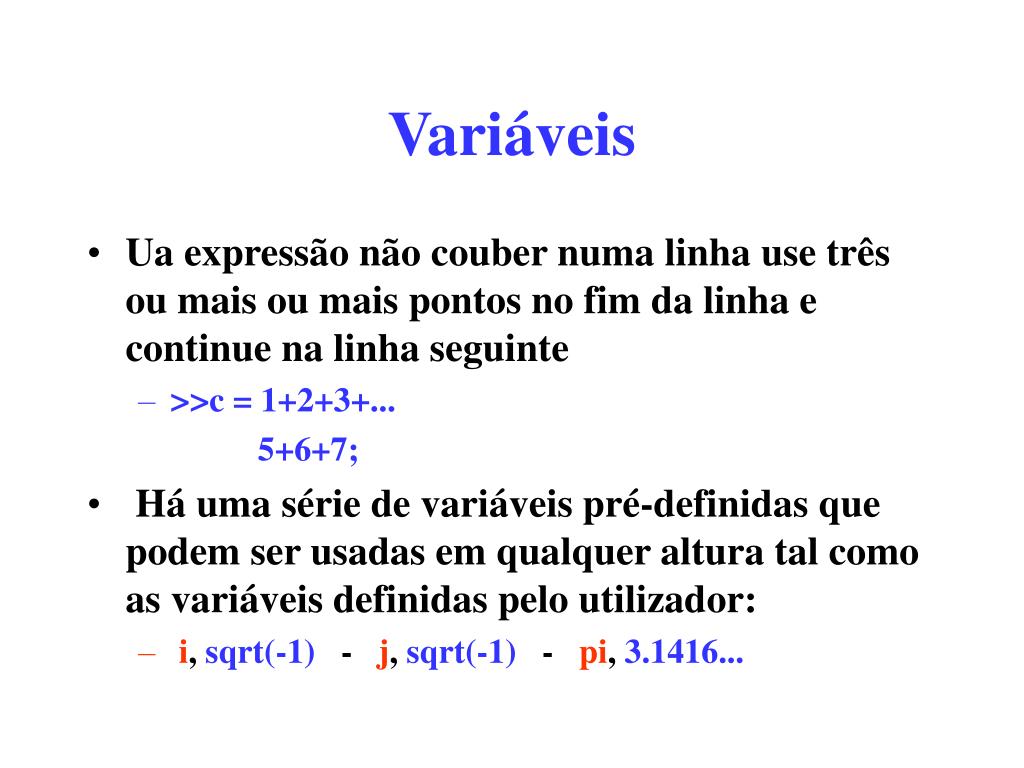 Variáveis

• Ua expressão não couber numa linha use três ou mais ou mais pontos no fim da linha e continue na linha seguinte
– >>c = 1+2+3+...
5+6+7;

• Há uma série de variáveis pré-definidas que podem ser usadas em qualquer altura tal como as variáveis definidas pelo utilizador:
– i, sqrt(-1) - j, sqrt(-1) - pi, 3.1416...